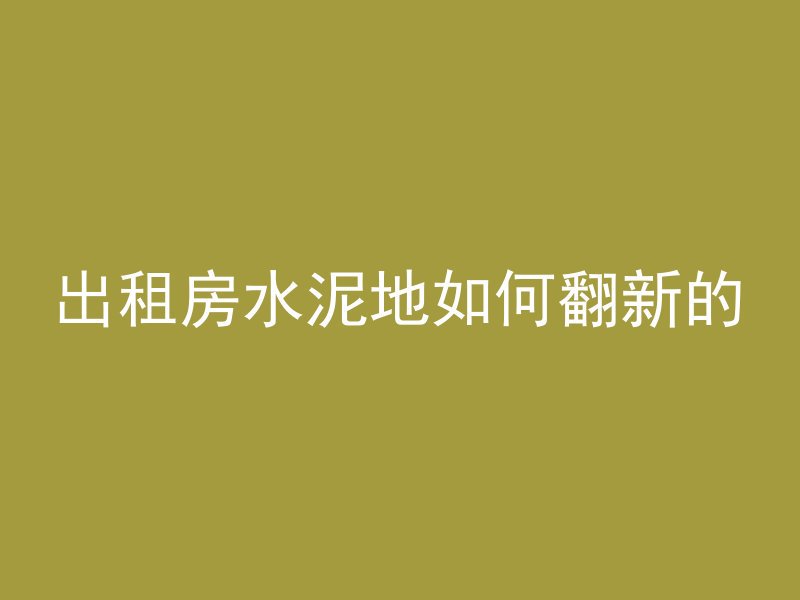 出租房水泥地如何翻新的